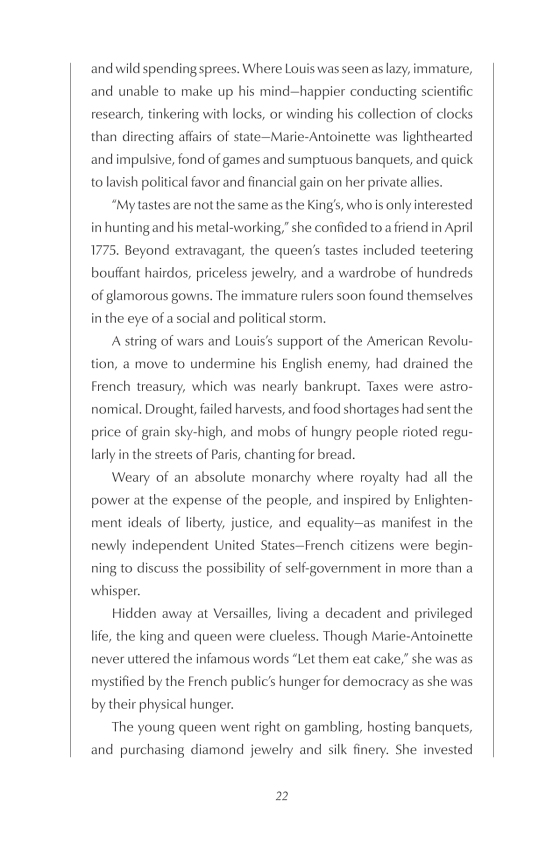 and wild spending sprees. Where Louis was seen as lazy, immature, and unable to make up his mind—happier conducting scientific research, tinkering with locks, or winding his collection of clocks than directing affairs of state—Marie-Antoinette was lighthearted and impulsive, fond of games and sumptuous banquets, and quick to lavish political favor and financial gain on her private allies.

"My tastes are not the same as the King's, who is only interested in hunting and his metal-working," she confided to a friend in April 1775. Beyond extravagant, the queen's tastes included teetering bouffant hairdos, priceless jewelry, and a wardrobe of hundreds of glamorous gowns. The immature rulers soon found themselves in the eye of a social and political storm.

A string of wars and Louis's support of the American Revolution, a move to undermine his English enemy, had drained the French treasury, which was nearly bankrupt. Taxes were astronomical. Drought, failed harvests, and food shortages had sent the price of grain sky-high, and mobs of hungry people rioted regularly in the streets of Paris, chanting for bread.

Weary of an absolute monarchy where royalty had all the power at the expense of the people, and inspired by Enlightenment ideals of liberty, justice, and equality—as manifest in the newly independent United States—French citizens were beginning to discuss the possibility of self-government in more than a whisper.

Hidden away at Versailles, living a decadent and privileged life, the king and queen were clueless. Though Marie-Antoinette never uttered the infamous words "Let them eat cake," she was as mystified by the French public's hunger for democracy as she was by their physical hunger.

The young queen went right on gambling, hosting banquets, and purchasing diamond jewelry and silk finery. She invested

22